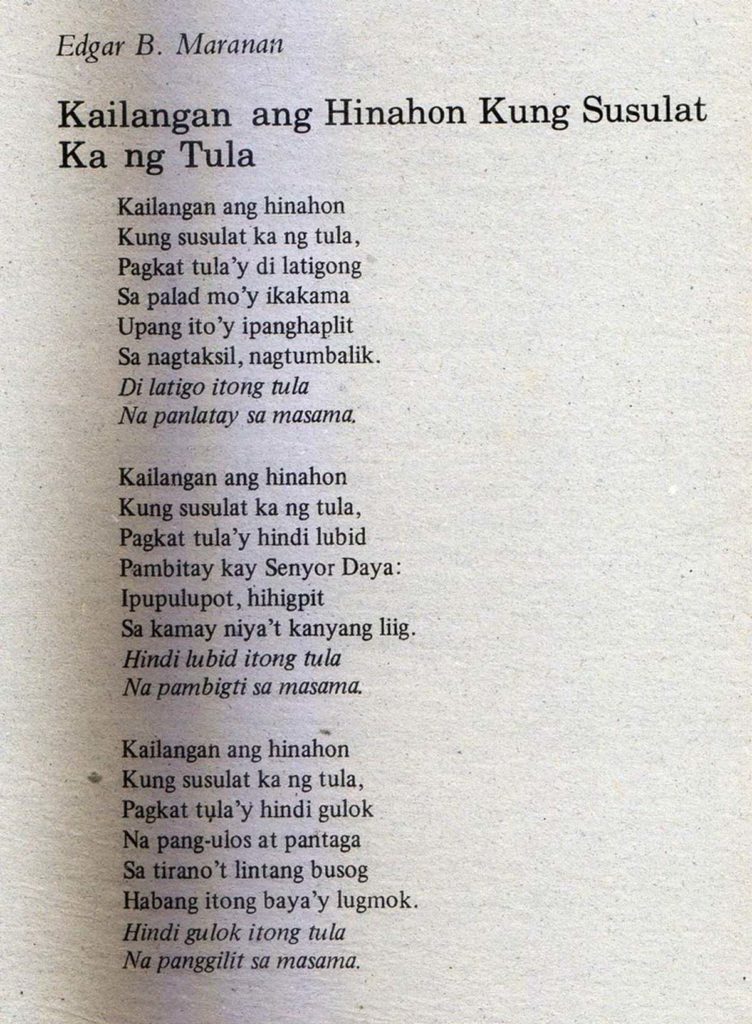 Edgar B. Maranan

Kailangan ang Hinahon Kung Susulat Ka ng Tula

Kailangan ang hinahon
Kung susulat ka ng tula,
Pagkat tula'y di latigong
Sa palad mo'y ikakama
Upang ito'y ipanghaplit
Sa nagtaksil, nagtumbalik.
Di latigo itong tula
Na panlatay sa masama.

Kailangan ang hinahon
Kung susulat ka ng tula,
Pagkat tula'y hindi lubid
Pambitay kay Senyor Daya:
Ipupulupot, hihigpit
Sa kamay niya't kanyang liig.
Hindi lubid itong tula
Na pambigti sa masama.

Kailangan ang hinahon
Kung susulat ka ng tula,
Pagkat tula'y hindi gulok
Na pang-ulos at pantaga
Sa tirano't lintang busog
Habang itong baya'y lugmok.
Hindi gulok itong tula
Na panggilit sa masama.